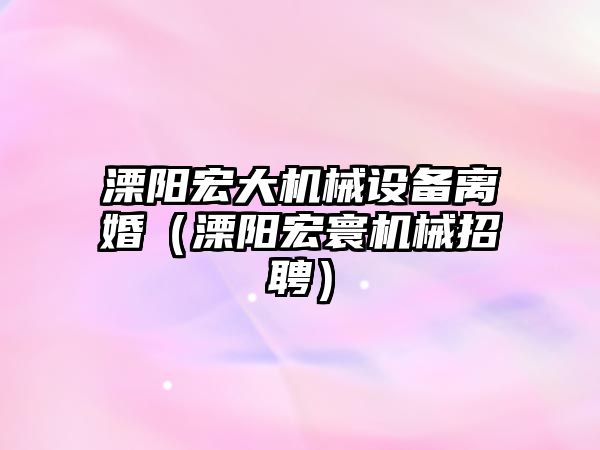 溧阳宏大机械设备离婚（溧阳宏寰机械招聘）